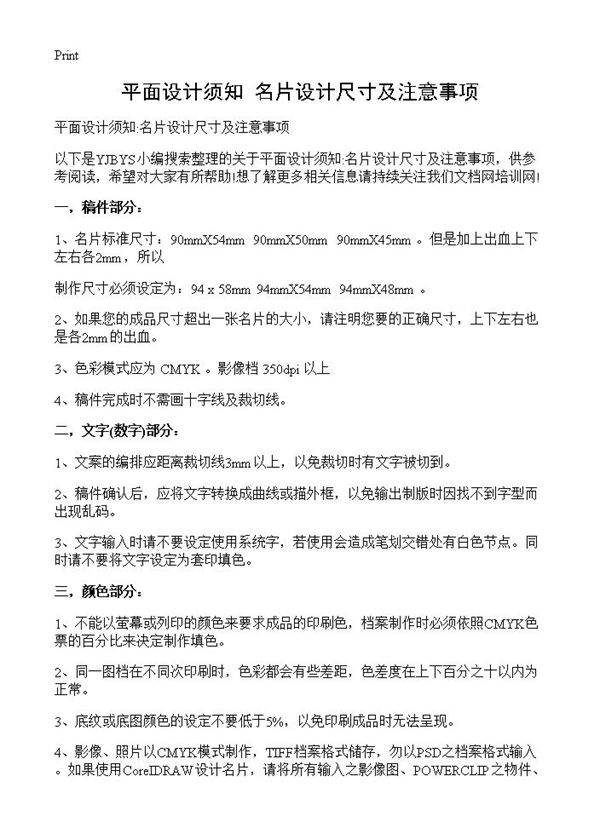 Print

平面设计须知 名片设计尺寸及注意事项

平面设计须知:名片设计尺寸及注意事项

以下是YJBYS小编搜索整理的关于平面设计须知:名片设计尺寸及注意事项，供参考阅读，希望对大家有所帮助!想了解更多相关信息请持续关注我们文档网培训网!

一，稿件部分：

1、名片标准尺寸：90mmX54mm 90mmX50mm 90mmX45mm 。但是加上出血上下左右各2mm，所以

制作尺寸必须设定为：94 x 58mm 94mmX54mm 94mmX48mm 。

2、如果您的成品尺寸超出一张名片的大小，请注明您要的正确尺寸，上下左右也是各2mm的出血。

3、色彩模式应为 CMYK 。影像档 350dpi 以上

4、稿件完成时不需画十字线及裁切线。

二，文字(数字)部分：

1、文案的编排应距离裁切线3mm 以上，以免裁切时有文字被切到。

2、稿件确认后，应将文字转换成曲线或描外框，以免输出制版时因找不到字型而出现乱码。

3、文字输入时请不要设定使用系统字，若使用会造成笔划交错处有白色节点。同时请不要将文字设定为套印填色。

三，颜色部分：

1、不能以萤幕或列印的颜色来要求成品的印刷色，档案制作时必须依照CMYK色票的百分比来决定制作填色。

2、同一图档在不同次印刷时，色彩都会有些差距，色差度在上下百分之十以内为正常。

3、底纹或底图颜色的设定不要低于5%，以免印刷成品时无法呈现。

4、影像、照片以CMYK模式制作，TIFF档案格式储存，勿以PSD之档案格式输入。如果使用CorelDRAW设计名片，请将所有输入之影像图、POWERCLIP之物件、